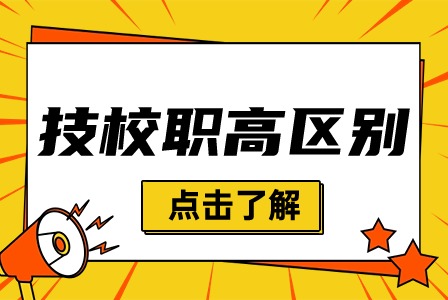 技校职高区别

点击了解